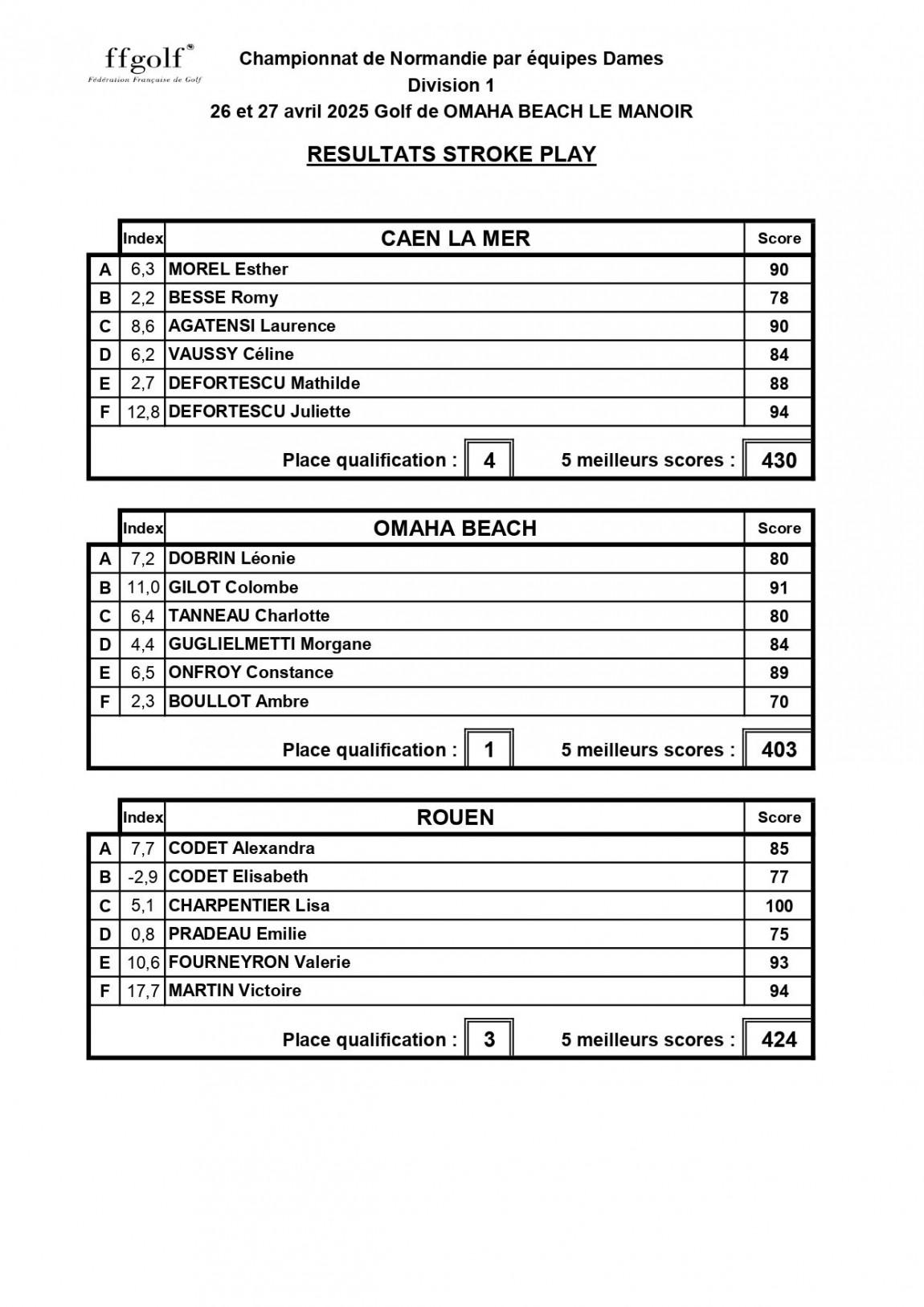 ffgolf®
Fédération Française de Golf

Championnat de Normandie par équipes Dames
Division 1
26 et 27 avril 2025 Golf de OMAHA BEACH LE MANOIR

RESULTATS STROKE PLAY

| | Index | CAEN LA MER | Score |
|---|---|---|---|
| A | 6,3 | MOREL Esther | 90 |
| B | 2,2 | BESSE Romy | 78 |
| C | 8,6 | AGATENSI Laurence | 90 |
| D | 6,2 | VAUSSY Céline | 84 |
| E | 2,7 | DEFORTESCU Mathilde | 88 |
| F | 12,8 | DEFORTESCU Juliette | 94 |

Place qualification : 4 5 meilleurs scores : 430

| | Index | OMAHA BEACH | Score |
|---|---|---|---|
| A | 7,2 | DOBRIN Léonie | 80 |
| B | 11,0 | GILOT Colombe | 91 |
| C | 6,4 | TANNEAU Charlotte | 80 |
| D | 4,4 | GUGLIELMETTI Morgane | 84 |
| E | 6,5 | ONFROY Constance | 89 |
| F | 2,3 | BOULLOT Ambre | 70 |

Place qualification : 1 5 meilleurs scores : 403

| | Index | ROUEN | Score |
|---|---|---|---|
| A | 7,7 | CODET Alexandra | 85 |
| B | -2,9 | CODET Elisabeth | 77 |
| C | 5,1 | CHARPENTIER Lisa | 100 |
| D | 0,8 | PRADEAU Emilie | 75 |
| E | 10,6 | FOURNEYRON Valerie | 93 |
| F | 17,7 | MARTIN Victoire | 94 |

Place qualification : 3 5 meilleurs scores : 424